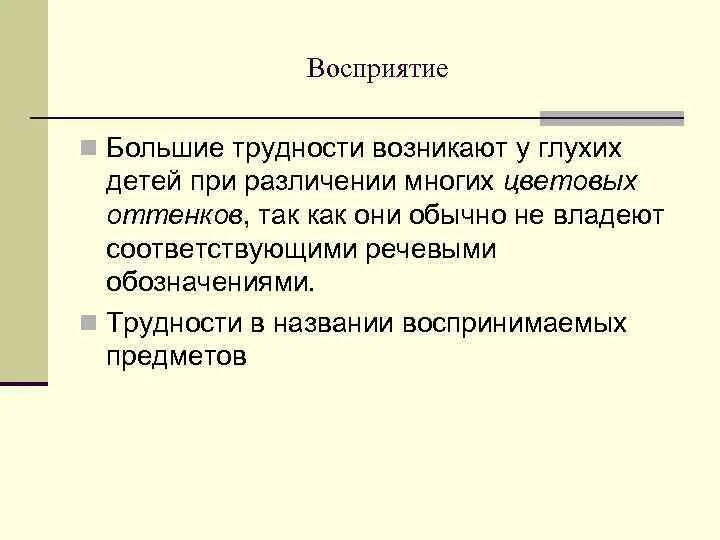 Восприятие

Большие трудности возникают у глухих детей при различении многих цветовых оттенков, так как они обычно не владеют соответствующими речевыми обозначениями.

Трудности в названии воспринимаемых предметов